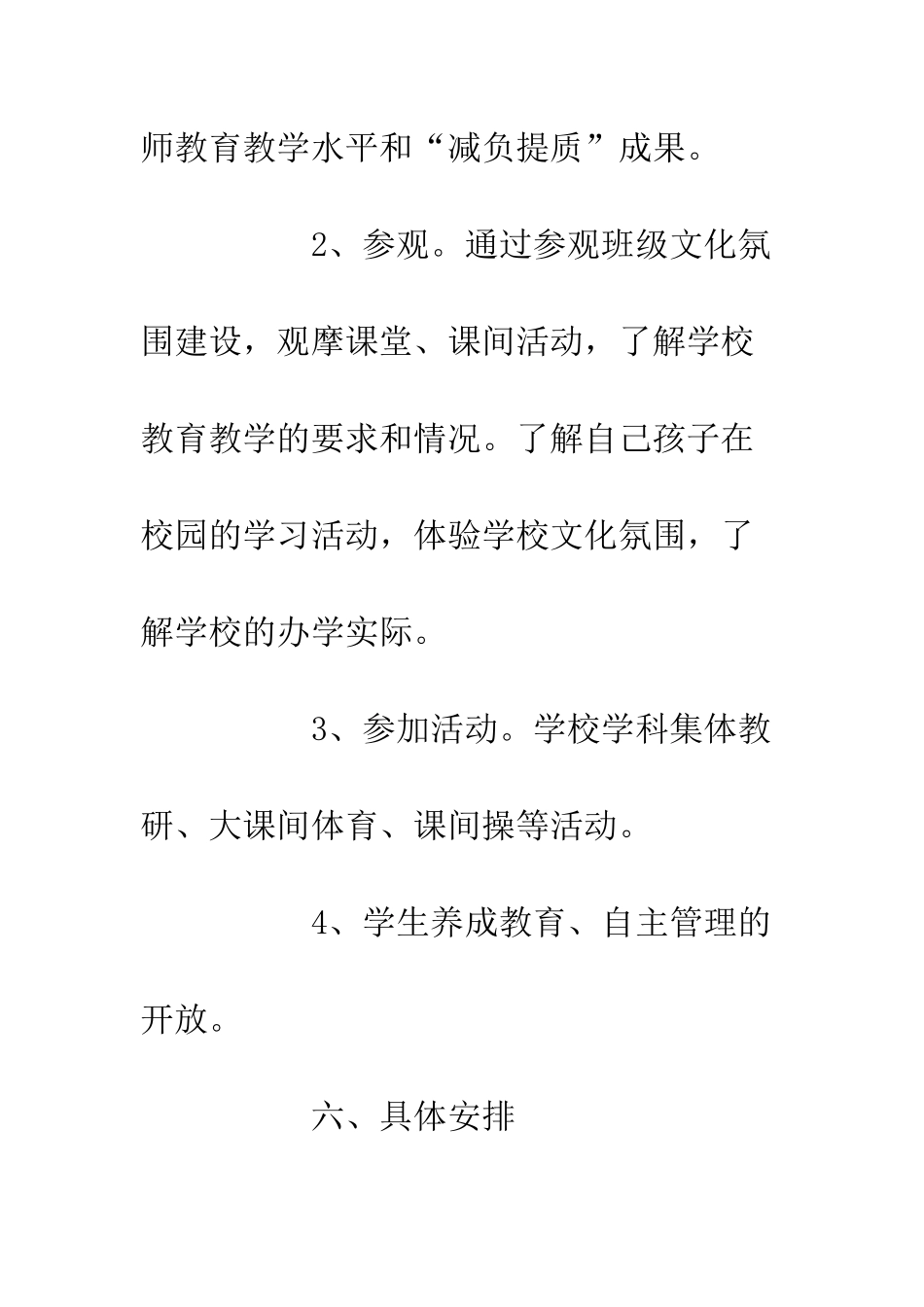 师教育教学水平和“减负提质”成果。

2、参观。通过参观班级文化氛围建设，观摩课堂、课间活动，了解学校教育教学的要求和情况。了解自己孩子在校园的学习活动，体验学校文化氛围，了解学校的办学实际。

3、参加活动。学校学科集体教研、大课间体育、课间操等活动。

4、学生养成教育、自主管理的开放。

六、具体安排